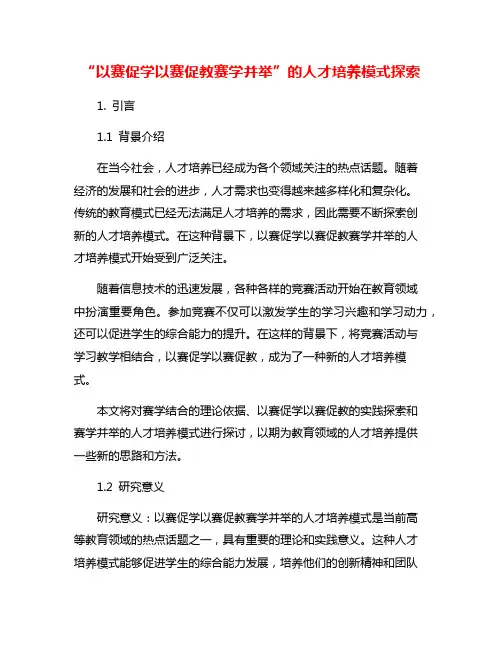 “以赛促学以赛促教赛学并举”的人才培养模式探索

1. 引言

1.1 背景介绍

在当今社会，人才培养已经成为各个领域关注的热点话题。随着经济的发展和社会的进步，人才需求也变得越来越多样化和复杂化。传统的教育模式已经无法满足人才培养的需求，因此需要不断探索创新的人才培养模式。在这种背景下，以赛促学以赛促教赛学并举的人才培养模式开始受到广泛关注。

随着信息技术的迅速发展，各种各样的竞赛活动开始在教育领域中扮演重要角色。参加竞赛不仅可以激发学生的学习兴趣和学习动力，还可以促进学生的综合能力的提升。在这样的背景下，将竞赛活动与学习教学相结合，以赛促学以赛促教，成为了一种新的人才培养模式。

本文将对赛学结合的理论依据、以赛促学以赛促教的实践探索和赛学并举的人才培养模式进行探讨，以期为教育领域的人才培养提供一些新的思路和方法。

1.2 研究意义

研究意义：以赛促学以赛促教赛学并举的人才培养模式是当前高等教育领域的热点话题之一，具有重要的理论和实践意义。这种人才培养模式能够促进学生的综合能力发展，培养他们的创新精神和团队